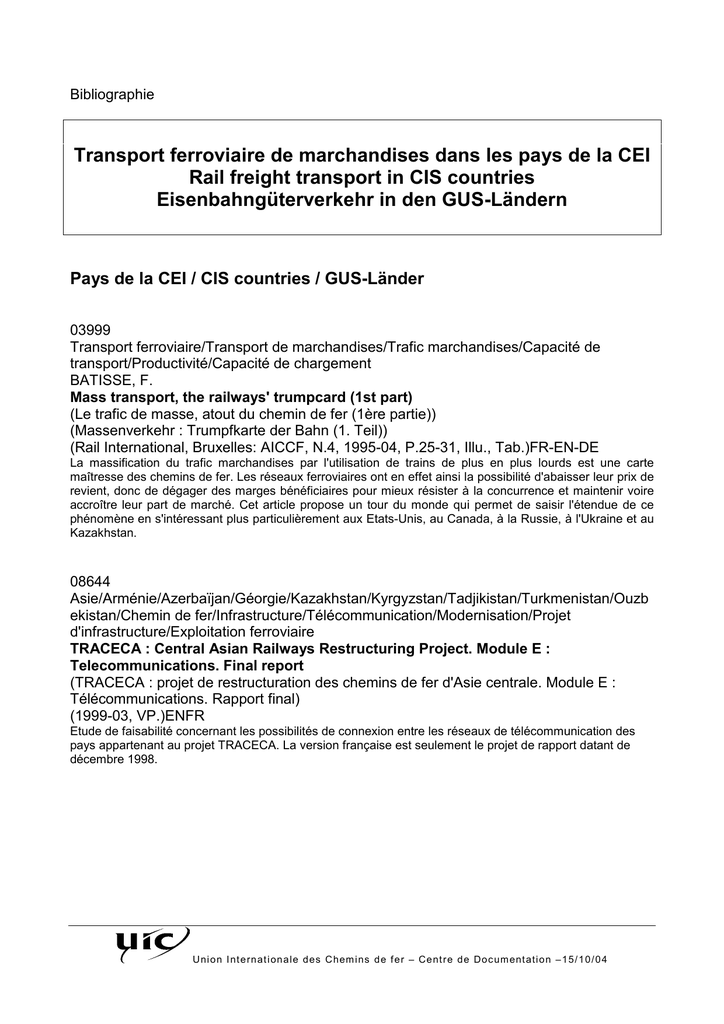 Bibliographie

Transport ferroviaire de marchandises dans les pays de la CEI
Rail freight transport in CIS countries
Eisenbahngüterverkehr in den GUS-Ländern

Pays de la CEI / CIS countries / GUS-Länder

03999
Transport ferroviaire/Transport de marchandises/Trafic marchandises/Capacité de transport/Productivité/Capacité de chargement
BATISSE, F.
Mass transport, the railways' trumpcard (1st part)
(Le trafic de masse, atout du chemin de fer (1ère partie))
(Massenverkehr : Trumpfkarte der Bahn (1. Teil))
(Rail International, Bruxelles: AICCF, N.4, 1995-04, P.25-31, Illu., Tab.)FR-EN-DE
La massification du trafic marchandises par l'utilisation de trains de plus en plus lourds est une carte maîtresse des chemins de fer. Les réseaux ferroviaires ont en effet ainsi la possibilité d'abaisser leur prix de revient, donc de dégager des marges bénéficiaires pour mieux résister à la concurrence et maintenir voire accroître leur part de marché. Cet article propose un tour du monde qui permet de saisir l'étendue de ce phénomène en s'intéressant plus particulièrement aux Etats-Unis, au Canada, à la Russie, à l'Ukraine et au Kazakhstan.

08644
Asie/Arménie/Azerbaïjan/Géorgie/Kazakhstan/Kyrgyzstan/Tadjikistan/Turkmenistan/Ouzbekistan/Chemin de fer/Infrastructure/Télécommunication/Modernisation/Projet d'infrastructure/Exploitation ferroviaire
TRACECA : Central Asian Railways Restructuring Project. Module E : Telecommunications. Final report
(TRACECA : projet de restructuration des chemins de fer d'Asie centrale. Module E : Télécommunications. Rapport final)
(1999-03, VP.)ENFR
Etude de faisabilité concernant les possibilités de connexion entre les réseaux de télécommunication des pays appartenant au projet TRACECA. La version française est seulement le projet de rapport datant de décembre 1998.

uic
Union Internationale des Chemins de fer – Centre de Documentation –15/10/04